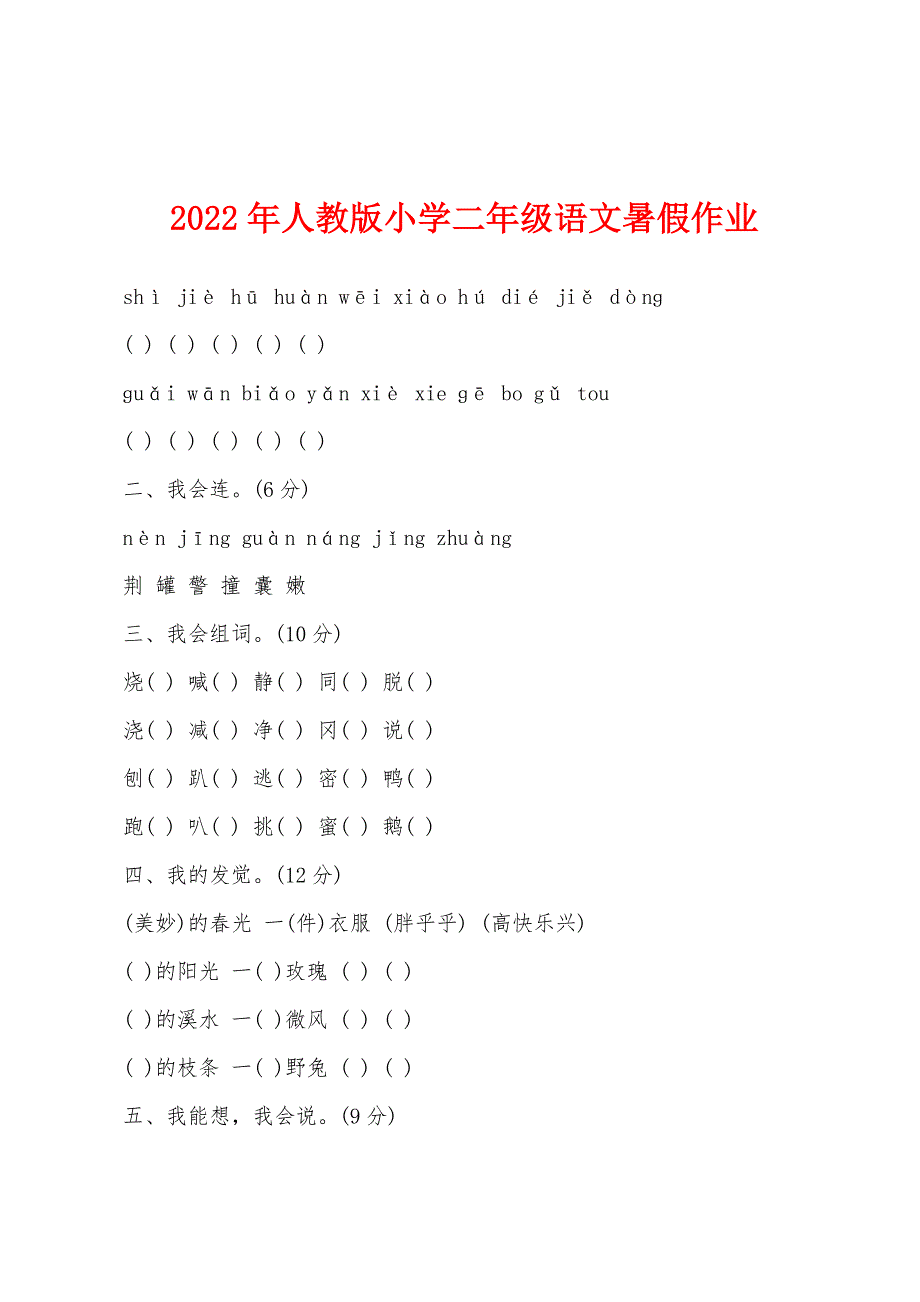 2022年人教版小学二年级语文暑假作业

shì jiè hū huàn wēi xiào hú dié jiě dòng

( ) ( ) ( ) ( ) ( )

guǎi wān biǎo yǎn xiè xie gē bo gǔ tou

( ) ( ) ( ) ( ) ( )

二、我会连。(6分)

nèn jīng guàn náng jǐng zhuàng

荆 罐 警 撞 囊 嫩

三、我会组词。(10分)

烧( ) 喊( ) 静( ) 同( ) 脱( )

浇( ) 减( ) 净( ) 冈( ) 说( )

刨( ) 趴( ) 逃( ) 密( ) 鸭( )

跑( ) 叭( ) 挑( ) 蜜( ) 鹅( )

四、我的发觉。(12分)

(美妙)的春光 一(件)衣服 (胖乎乎) (高快乐兴)

( )的阳光 一( )玫瑰 ( ) ( )

( )的溪水 一( )微风 ( ) ( )

( )的枝条 一( )野兔 ( ) ( )

五、我能想，我会说。(9分)